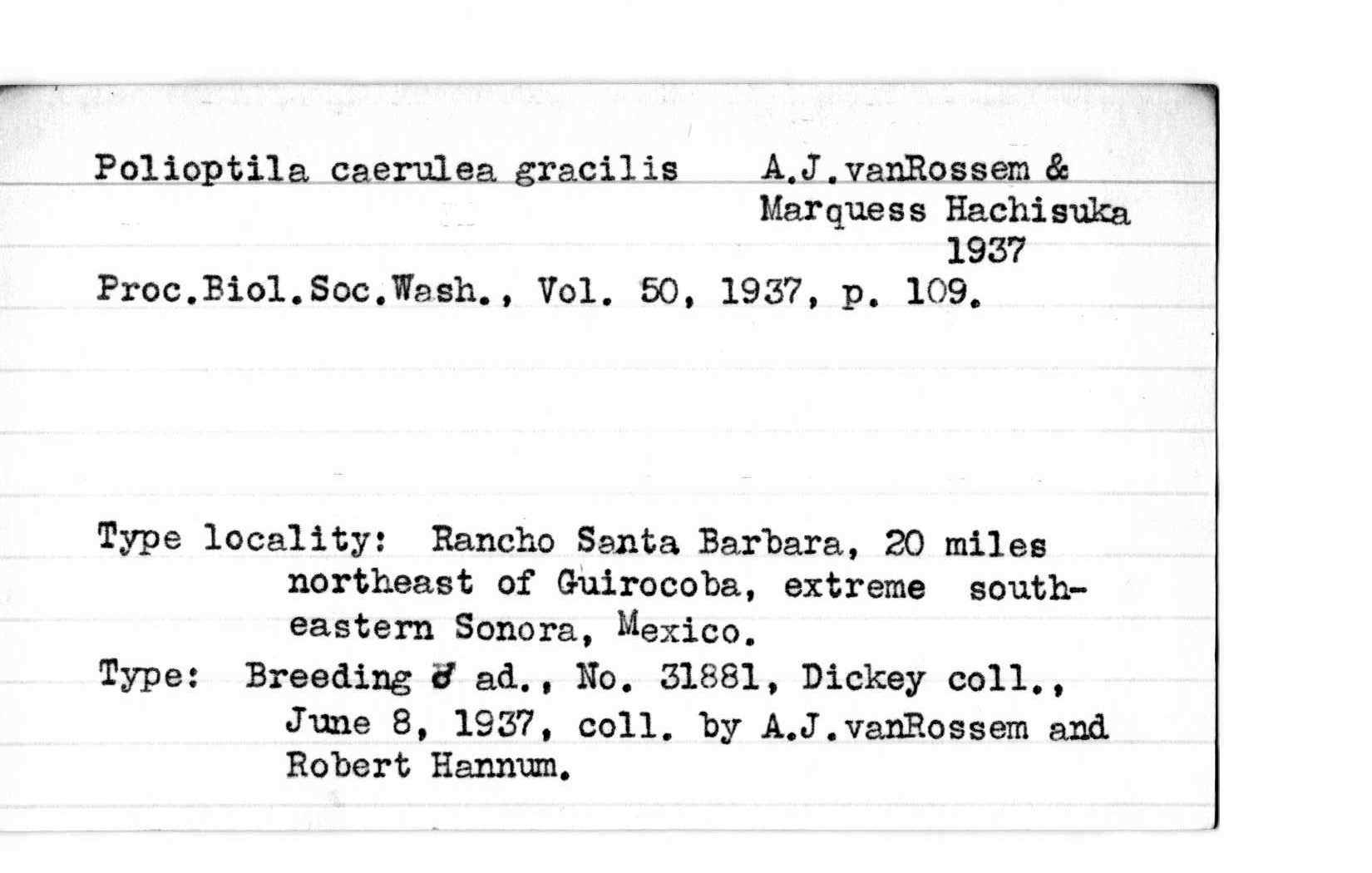 Polioptila caerulea gracilis A.J.vanRossem & Marquess Hachisuka 1937

Proc.Biol.Soc.Wash., Vol. 50, 1937, p. 109.

Type locality: Rancho Santa Barbara, 20 miles northeast of Guirocoba, extreme southeastern Sonora, Mexico.

Type: Breeding ♂ ad., No. 31881, Dickey coll., June 8, 1937, coll. by A.J.vanRossem and Robert Hannum.